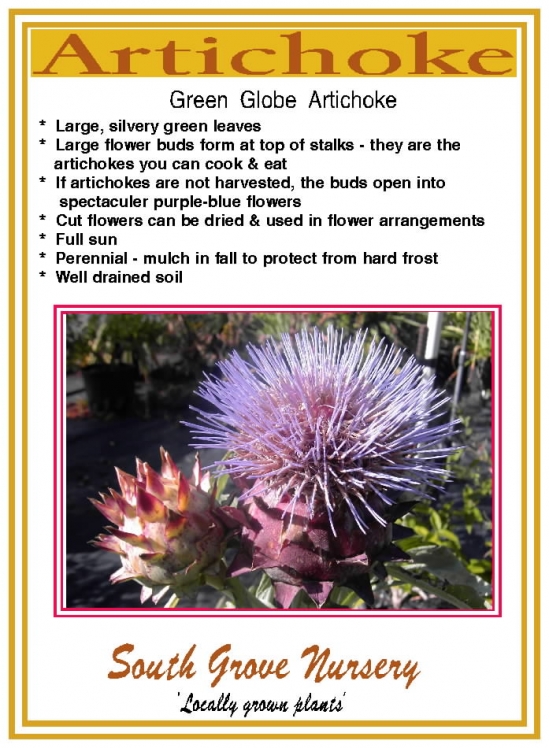 Artichoke

Green Globe Artichoke

* Large, silvery green leaves
* Large flower buds form at top of stalks - they are the artichokes you can cook & eat
* If artichokes are not harvested, the buds open into spectaculer purple-blue flowers
* Cut flowers can be dried & used in flower arrangements
* Full sun
* Perennial - mulch in fall to protect from hard frost
* Well drained soil

South Grove Nursery

'Locally grown plants'